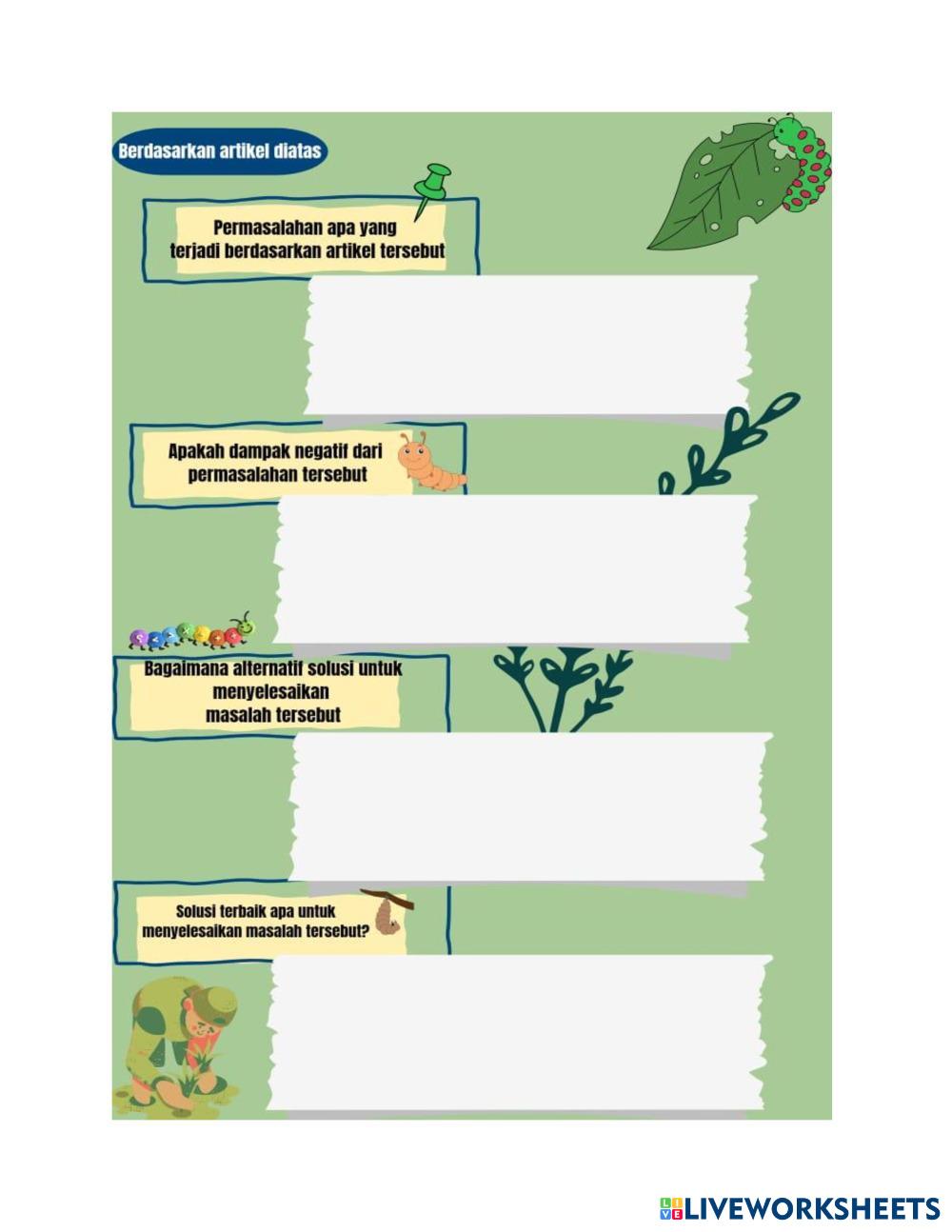 Berdasarkan artikel diatas

Permasalahan apa yang
terjadi berdasarkan artikel tersebut

Apakah dampak negatif dari
permasalahan tersebut

Bagaimana alternatif solusi untuk
menyelesaikan
masalah tersebut

Solusi terbaik apa untuk
menyelesaikan masalah tersebut?

LIVEWORKSHEETS